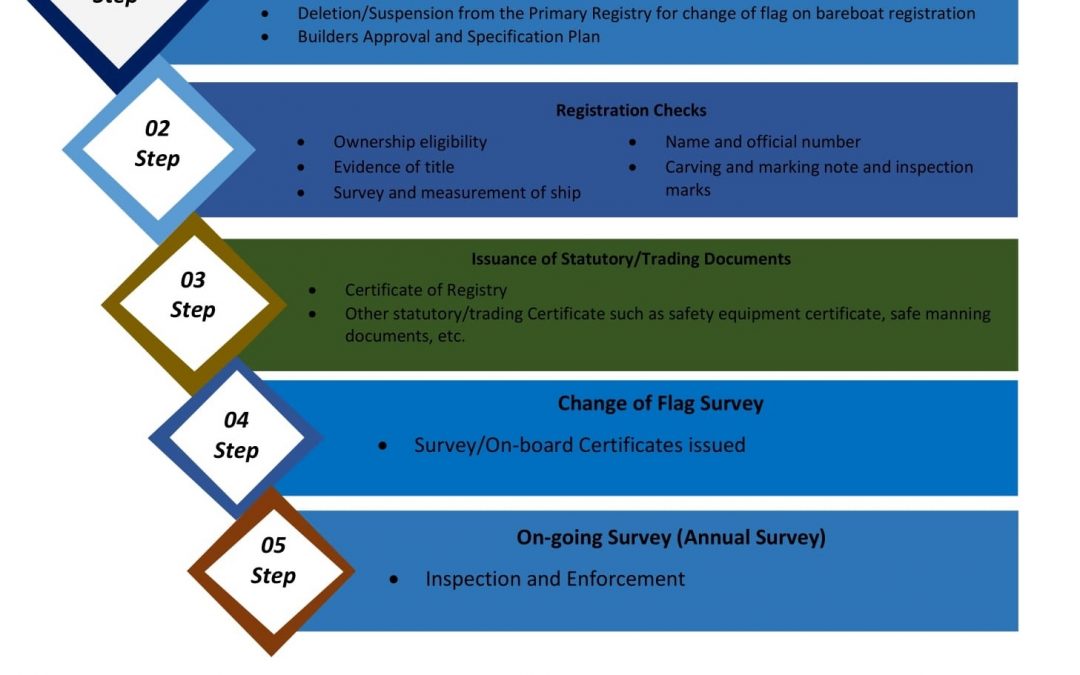 Step

- Deletion/Suspension from the Primary Registry for change of flag on bareboat registration
- Builders Approval and Specification Plan

02
Step

Registration Checks

- Ownership eligibility
- Evidence of title
- Survey and measurement of ship

- Name and official number
- Carving and marking note and inspection marks

03
Step

Issuance of Statutory/Trading Documents

- Certificate of Registry
- Other statutory/trading Certificate such as safety equipment certificate, safe manning documents, etc.

04
Step

Change of Flag Survey

- Survey/On-board Certificates issued

05
Step

On-going Survey (Annual Survey)

- Inspection and Enforcement